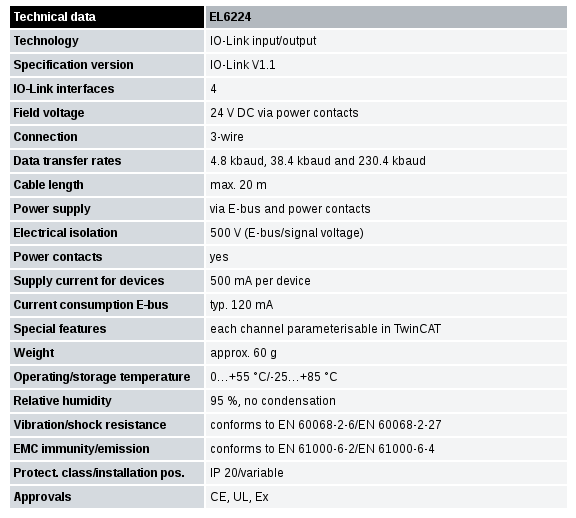 | Technical data | EL6224 |
|---|---|
| Technology | IO-Link input/output |
| Specification version | IO-Link V1.1 |
| IO-Link interfaces | 4 |
| Field voltage | 24 V DC via power contacts |
| Connection | 3-wire |
| Data transfer rates | 4.8 kbaud, 38.4 kbaud and 230.4 kbaud |
| Cable length | max. 20 m |
| Power supply | via E-bus and power contacts |
| Electrical isolation | 500 V (E-bus/signal voltage) |
| Power contacts | yes |
| Supply current for devices | 500 mA per device |
| Current consumption E-bus | typ. 120 mA |
| Special features | each channel parameterisable in TwinCAT |
| Weight | approx. 60 g |
| Operating/storage temperature | 0…+55 °C/-25…+85 °C |
| Relative humidity | 95 %, no condensation |
| Vibration/shock resistance | conforms to EN 60068-2-6/EN 60068-2-27 |
| EMC immunity/emission | conforms to EN 61000-6-2/EN 61000-6-4 |
| Protect. class/installation pos. | IP 20/variable |
| Approvals | CE, UL, Ex |